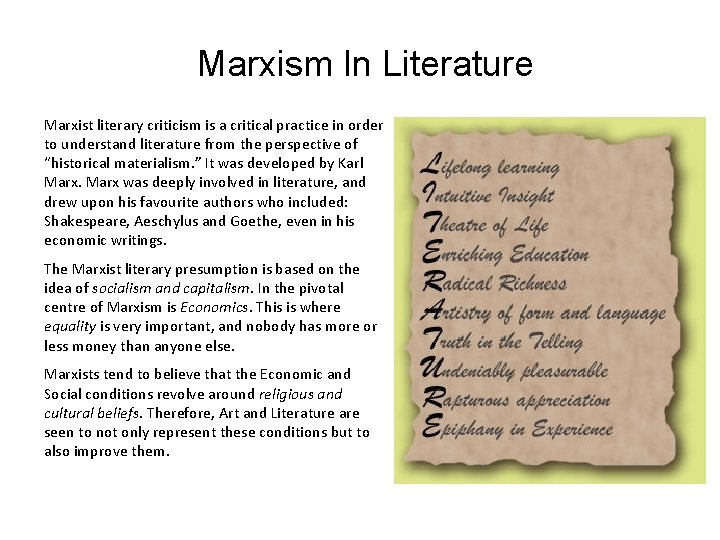 Marxism In Literature

Marxist literary criticism is a critical practice in order to understand literature from the perspective of "historical materialism." It was developed by Karl Marx. Marx was deeply involved in literature, and drew upon his favourite authors who included: Shakespeare, Aeschylus and Goethe, even in his economic writings.

The Marxist literary presumption is based on the idea of socialism and capitalism. In the pivotal centre of Marxism is Economics. This is where equality is very important, and nobody has more or less money than anyone else.

Marxists tend to believe that the Economic and Social conditions revolve around religious and cultural beliefs. Therefore, Art and Literature are seen to not only represent these conditions but to also improve them.

Lifelong learning
Intuitive Insight
Theatre of Life
Enriching Education
Radical Richness
Artistry of form and language
Truth in the Telling
Undeniably pleasurable
Rapturous appreciation
Epiphany in Experience